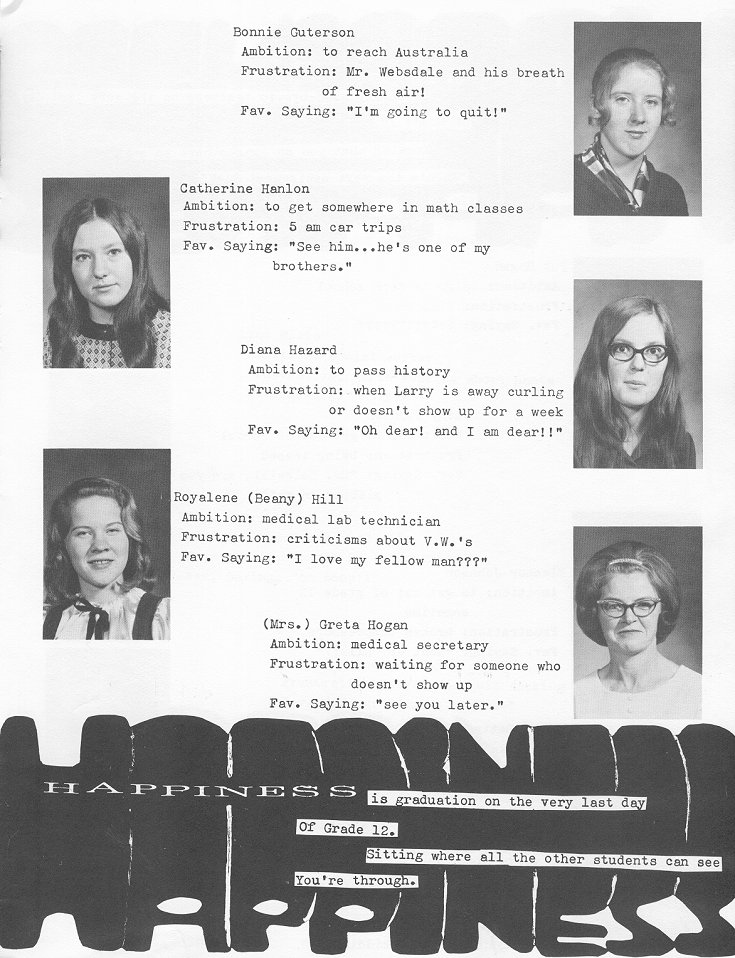 Bonnie Guterson
Ambition: to reach Australia
Frustration: Mr. Websdale and his breath of fresh air!
Fav. Saying: "I'm going to quit!"

Catherine Hanlon
Ambition: to get somewhere in math classes
Frustration: 5 am car trips
Fav. Saying: "See him...he's one of my brothers."

Diana Hazard
Ambition: to pass history
Frustration: when Larry is away curling or doesn't show up for a week
Fav. Saying: "Oh dear! and I am dear!!"

Royalene (Beany) Hill
Ambition: medical lab technician
Frustration: criticisms about V.W.'s
Fav. Saying: "I love my fellow man???"

(Mrs.) Greta Hogan
Ambition: medical secretary
Frustration: waiting for someone who doesn't show up
Fav. Saying: "see you later."

HAPPINESS

HAPPINESS is graduation on the very last day
Of Grade 12.
Sitting where all the other students can see
You're through.

HAPPINESS